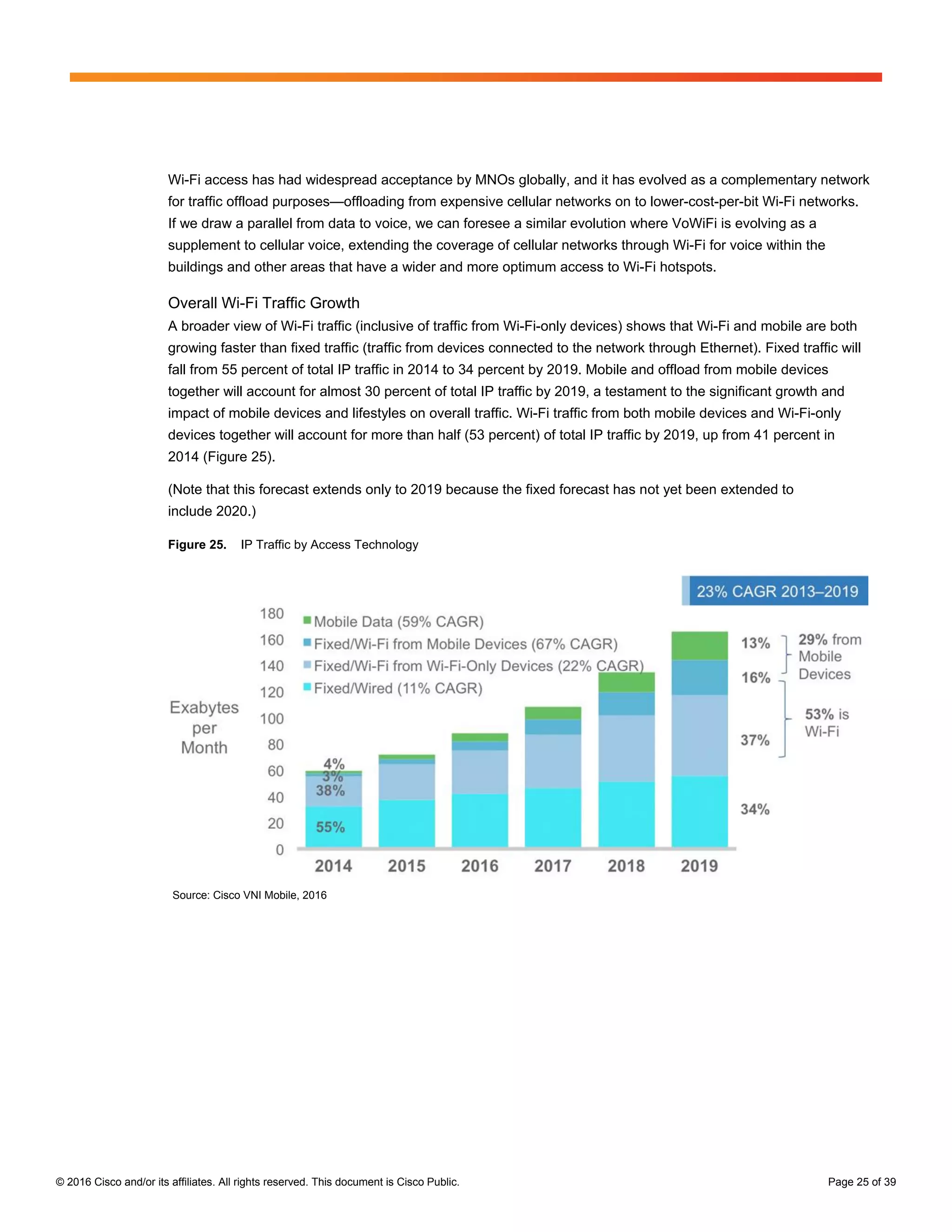 Wi-Fi access has had widespread acceptance by MNOs globally, and it has evolved as a complementary network for traffic offload purposes—offloading from expensive cellular networks on to lower-cost-per-bit Wi-Fi networks. If we draw a parallel from data to voice, we can foresee a similar evolution where VoWiFi is evolving as a supplement to cellular voice, extending the coverage of cellular networks through Wi-Fi for voice within the buildings and other areas that have a wider and more optimum access to Wi-Fi hotspots.

Overall Wi-Fi Traffic Growth

A broader view of Wi-Fi traffic (inclusive of traffic from Wi-Fi-only devices) shows that Wi-Fi and mobile are both growing faster than fixed traffic (traffic from devices connected to the network through Ethernet). Fixed traffic will fall from 55 percent of total IP traffic in 2014 to 34 percent by 2019. Mobile and offload from mobile devices together will account for almost 30 percent of total IP traffic by 2019, a testament to the significant growth and impact of mobile devices and lifestyles on overall traffic. Wi-Fi traffic from both mobile devices and Wi-Fi-only devices together will account for more than half (53 percent) of total IP traffic by 2019, up from 41 percent in 2014 (Figure 25).

(Note that this forecast extends only to 2019 because the fixed forecast has not yet been extended to include 2020.)

Figure 25. IP Traffic by Access Technology

23% CAGR 2013–2019

Mobile Data (59% CAGR)
Fixed/Wi-Fi from Mobile Devices (67% CAGR)
Fixed/Wi-Fi from Wi-Fi-Only Devices (22% CAGR)
Fixed/Wired (11% CAGR)

Exabytes per Month

180
160
140
120
100
80
60
40
20
0

4%
3%
38%
55%

13%
16%
37%
34%

29% from Mobile Devices

53% is Wi-Fi

2014 2015 2016 2017 2018 2019

Source: Cisco VNI Mobile, 2016

© 2016 Cisco and/or its affiliates. All rights reserved. This document is Cisco Public.

Page 25 of 39